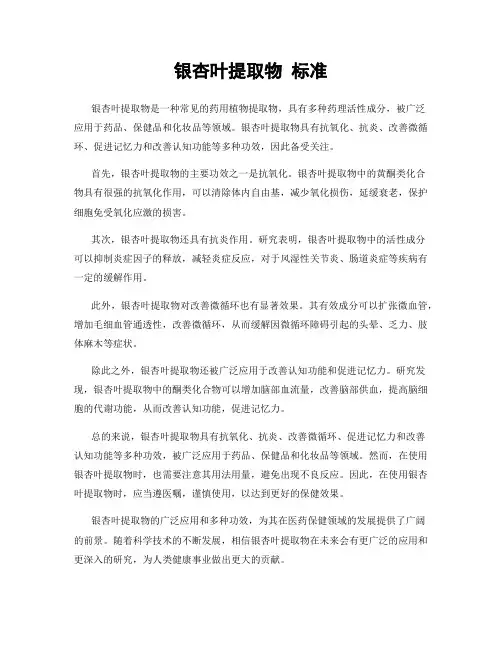 银杏叶提取物 标准

银杏叶提取物是一种常见的药用植物提取物，具有多种药理活性成分，被广泛应用于药品、保健品和化妆品等领域。银杏叶提取物具有抗氧化、抗炎、改善微循环、促进记忆力和改善认知功能等多种功效，因此备受关注。

首先，银杏叶提取物的主要功效之一是抗氧化。银杏叶提取物中的黄酮类化合物具有很强的抗氧化作用，可以清除体内自由基，减少氧化损伤，延缓衰老，保护细胞免受氧化应激的损害。

其次，银杏叶提取物还具有抗炎作用。研究表明，银杏叶提取物中的活性成分可以抑制炎症因子的释放，减轻炎症反应，对于风湿性关节炎、肠道炎症等疾病有一定的缓解作用。

此外，银杏叶提取物对改善微循环也有显著效果。其有效成分可以扩张微血管，增加毛细血管通透性，改善微循环，从而缓解因微循环障碍引起的头晕、乏力、肢体麻木等症状。

除此之外，银杏叶提取物还被广泛应用于改善认知功能和促进记忆力。研究发现，银杏叶提取物中的酮类化合物可以增加脑部血流量，改善脑部供血，提高脑细胞的代谢功能，从而改善认知功能，促进记忆力。

总的来说，银杏叶提取物具有抗氧化、抗炎、改善微循环、促进记忆力和改善认知功能等多种功效，被广泛应用于药品、保健品和化妆品等领域。然而，在使用银杏叶提取物时，也需要注意其用法用量，避免出现不良反应。因此，在使用银杏叶提取物时，应当遵医嘱，谨慎使用，以达到更好的保健效果。

银杏叶提取物的广泛应用和多种功效，为其在医药保健领域的发展提供了广阔的前景。随着科学技术的不断发展，相信银杏叶提取物在未来会有更广泛的应用和更深入的研究，为人类健康事业做出更大的贡献。